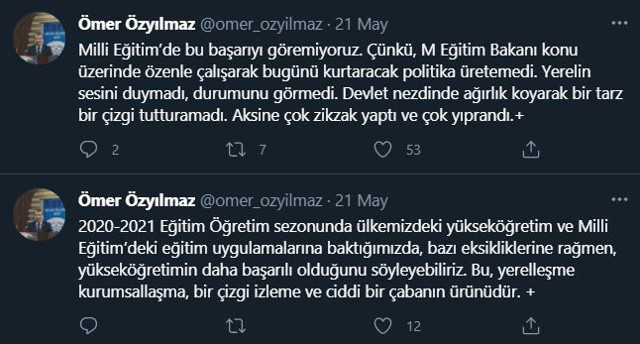 Ömer Özyılmaz @omer_ozyilmaz · 21 May
Milli Eğitim'de bu başarıyı göremiyoruz. Çünkü, M Eğitim Bakanı konu üzerinde özenle çalışarak bugünü kurtaracak politika üretemedi. Yerelin sesini duymadı, durumunu görmedi. Devlet nezdinde ağırlık koyarak bir tarz bir çizgi tutturamadı. Aksine çok zikzak yaptı ve çok yıprandı.+

2 7 53

Ömer Özyılmaz @omer_ozyilmaz · 21 May
2020-2021 Eğitim Öğretim sezonunda ülkemizdeki yükseköğretim ve Milli Eğitim'deki eğitim uygulamalarına baktığımızda, bazı eksikliklerine rağmen, yükseköğretimin daha başarılı olduğunu söyleyebiliriz. Bu, yerelleşme kurumsallaşma, bir çizgi izleme ve ciddi bir çabanın ürünüdür. +

12